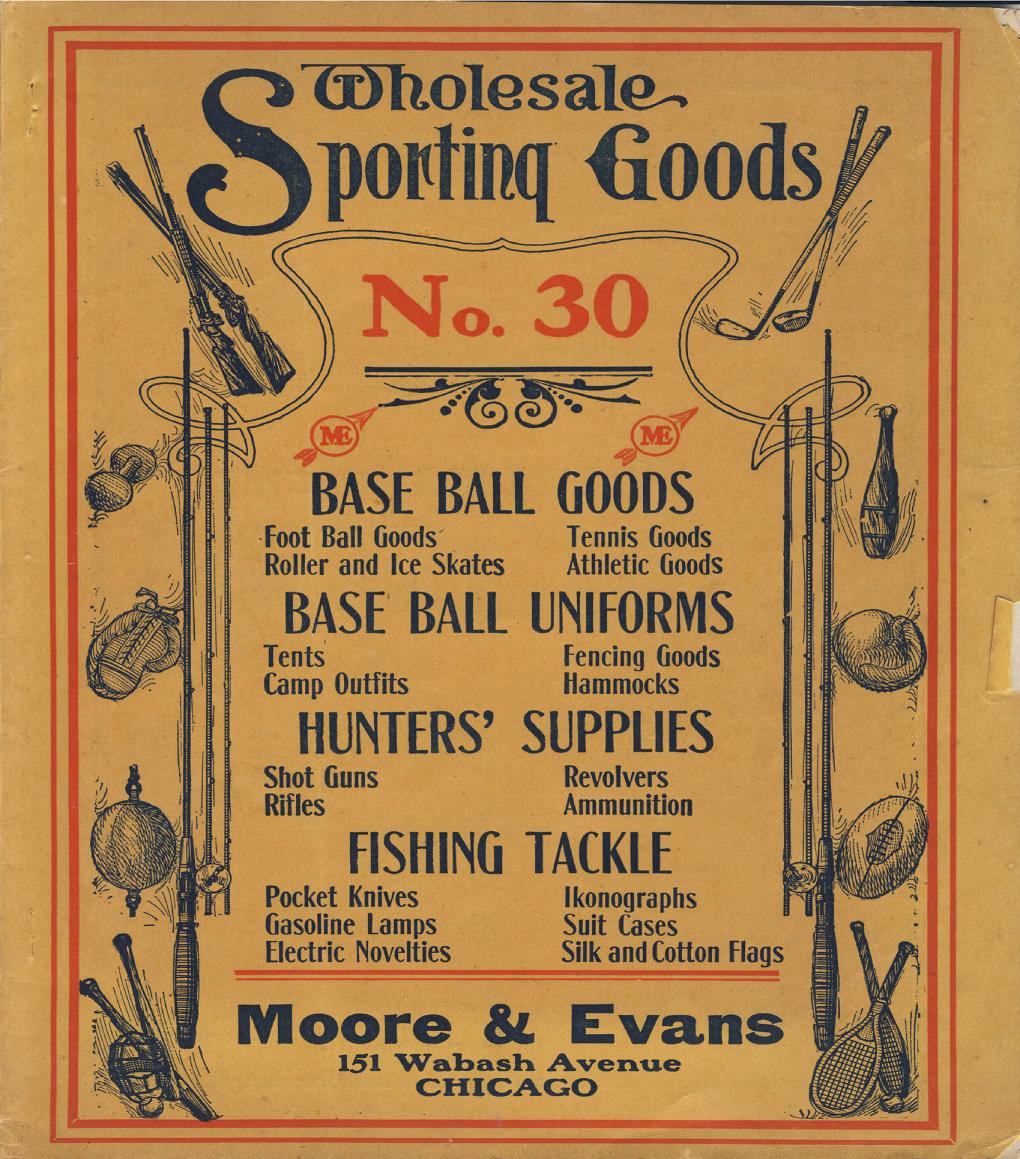 Wholesale
Sporting Goods

No. 30

ME ME

BASE BALL GOODS

Foot Ball Goods
Roller and Ice Skates

Tennis Goods
Athletic Goods

BASE BALL UNIFORMS

Tents
Camp Outfits

Fencing Goods
Hammocks

HUNTERS' SUPPLIES

Shot Guns
Rifles

Revolvers
Ammunition

FISHING TACKLE

Pocket Knives
Gasoline Lamps
Electric Novelties

Ikonographs
Suit Cases
Silk and Cotton Flags

Moore & Evans
151 Wabash Avenue
CHICAGO